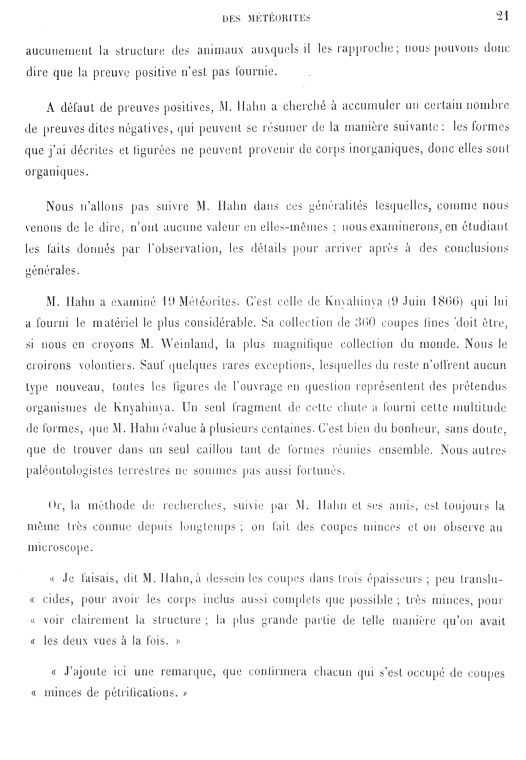 DES MÉTÉORITES 21

aucunement la structure des animaux auxquels il les rapproche ; nous pouvons donc dire que la preuve positive n'est pas fournie.

A défaut de preuves positives, M. Hahn a cherché à accumuler un certain nombre de preuves dites négatives, qui peuvent se résumer de la manière suivante : les formes que j'ai décrites et figurées ne peuvent provenir de corps inorganiques, donc elles sont organiques.

Nous n'allons pas suivre M. Hahn dans ces généralités lesquelles, comme nous venons de le dire, n'ont aucune valeur en elles-mêmes ; nous examinerons, en étudiant les faits donnés par l'observation, les détails pour arriver après à des conclusions générales.

M. Hahn a examiné 19 Météorites. C'est celle de Knyahinya (9 Juin 1866) qui lui a fourni le matériel le plus considérable. Sa collection de 360 coupes fines doit être, si nous en croyons M. Weinland, la plus magnifique collection du monde. Nous le croirons volontiers. Sauf quelques rares exceptions, lesquelles du reste n'offrent aucun type nouveau, toutes les figures de l'ouvrage en question représentent des prétendus organismes de Knyahinya. Un seul fragment de cette chute a fourni cette multitude de formes, que M. Hahn évalue à plusieurs centaines. C'est bien du bonheur, sans doute, que de trouver dans un seul caillou tant de formes réunies ensemble. Nous autres paléontologistes terrestres ne sommes pas aussi fortunés.

Or, la méthode de recherches, suivie par M. Hahn et ses amis, est toujours la même très connue depuis longtemps ; on fait des coupes minces et on observe au microscope.

« Je faisais, dit M. Hahn, à dessein les coupes dans trois épaisseurs ; peu translu- « cides, pour avoir les corps inclus aussi complets que possible ; très minces, pour « voir clairement la structure ; la plus grande partie de telle manière qu'on avait « les deux vues à la fois. »

« J'ajoute ici une remarque, que confirmera chacun qui s'est occupé de coupes « minces de pétrifications. »